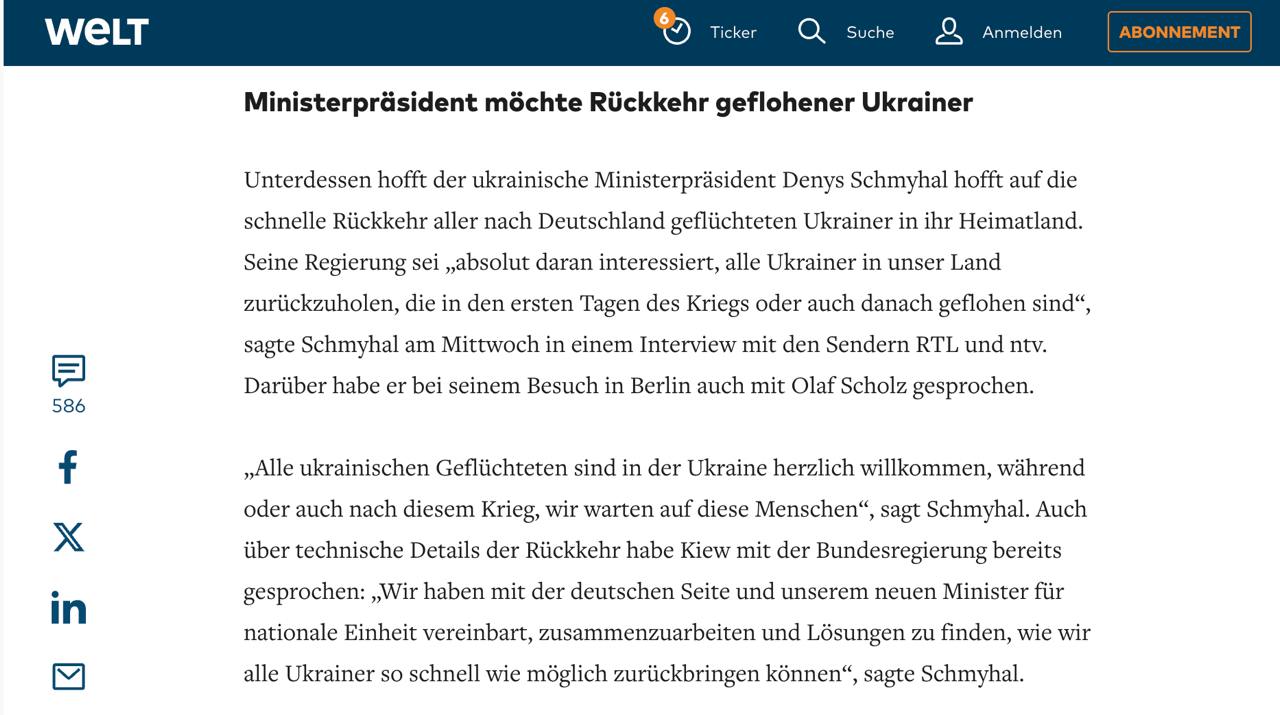 WELT

6 Ticker Suche Anmelden ABONNEMENT

Ministerpräsident möchte Rückkehr geflohener Ukrainer

Unterdessen hofft der ukrainische Ministerpräsident Denys Schmyhal hofft auf die schnelle Rückkehr aller nach Deutschland geflüchteten Ukrainer in ihr Heimatland. Seine Regierung sei „absolut daran interessiert, alle Ukrainer in unser Land zurückzuholen, die in den ersten Tagen des Kriegs oder auch danach geflohen sind“, sagte Schmyhal am Mittwoch in einem Interview mit den Sendern RTL und ntv. Darüber habe er bei seinem Besuch in Berlin auch mit Olaf Scholz gesprochen.

586

„Alle ukrainischen Geflüchteten sind in der Ukraine herzlich willkommen, während oder auch nach diesem Krieg, wir warten auf diese Menschen“, sagt Schmyhal. Auch über technische Details der Rückkehr habe Kiew mit der Bundesregierung bereits gesprochen: „Wir haben mit der deutschen Seite und unserem neuen Minister für nationale Einheit vereinbart, zusammenzuarbeiten und Lösungen zu finden, wie wir alle Ukrainer so schnell wie möglich zurückbringen können“, sagte Schmyhal.